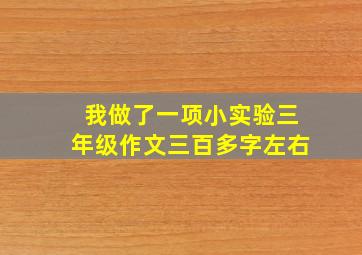 我做了一项小实验三年级作文三百多字左右